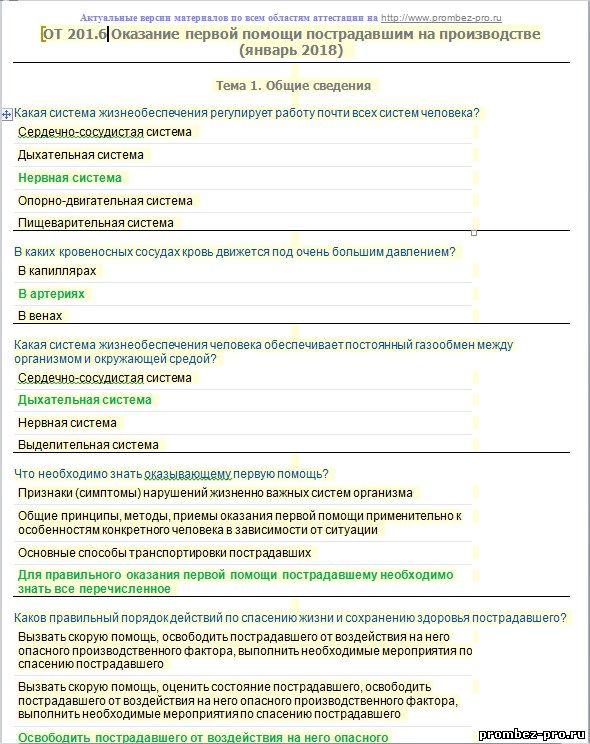 Актуальные версии материалов по всем областям аттестации на http://www.prombez-pro.ru

ОТ 201.6 Оказание первой помощи пострадавшим на производстве (январь 2018)

Тема 1. Общие сведения

Какая система жизнеобеспечения регулирует работу почти всех систем человека?

Сердечно-сосудистая система

Дыхательная система

Нервная система

Опорно-двигательная система

Пищеварительная система

В каких кровеносных сосудах кровь движется под очень большим давлением?

В капиллярах

В артериях

В венах

Какая система жизнеобеспечения человека обеспечивает постоянный газообмен между организмом и окружающей средой?

Сердечно-сосудистая система

Дыхательная система

Нервная система

Выделительная система

Что необходимо знать оказывающему первую помощь?

Признаки (симптомы) нарушений жизненно важных систем организма

Общие принципы, методы, приемы оказания первой помощи применительно к особенностям конкретного человека в зависимости от ситуации

Основные способы транспортировки пострадавших

Для правильного оказания первой помощи пострадавшему необходимо знать все перечисленное

Каков правильный порядок действий по спасению жизни и сохранению здоровья пострадавшего?

Вызвать скорую помощь, освободить пострадавшего от воздействия на него опасного производственного фактора, выполнить необходимые мероприятия по спасению пострадавшего

Вызвать скорую помощь, оценить состояние пострадавшего, освободить пострадавшего от воздействия на него опасного производственного фактора, выполнить необходимые мероприятия по спасению пострадавшего

Освободить пострадавшего от воздействия на него опасного

prombez-pro.ru